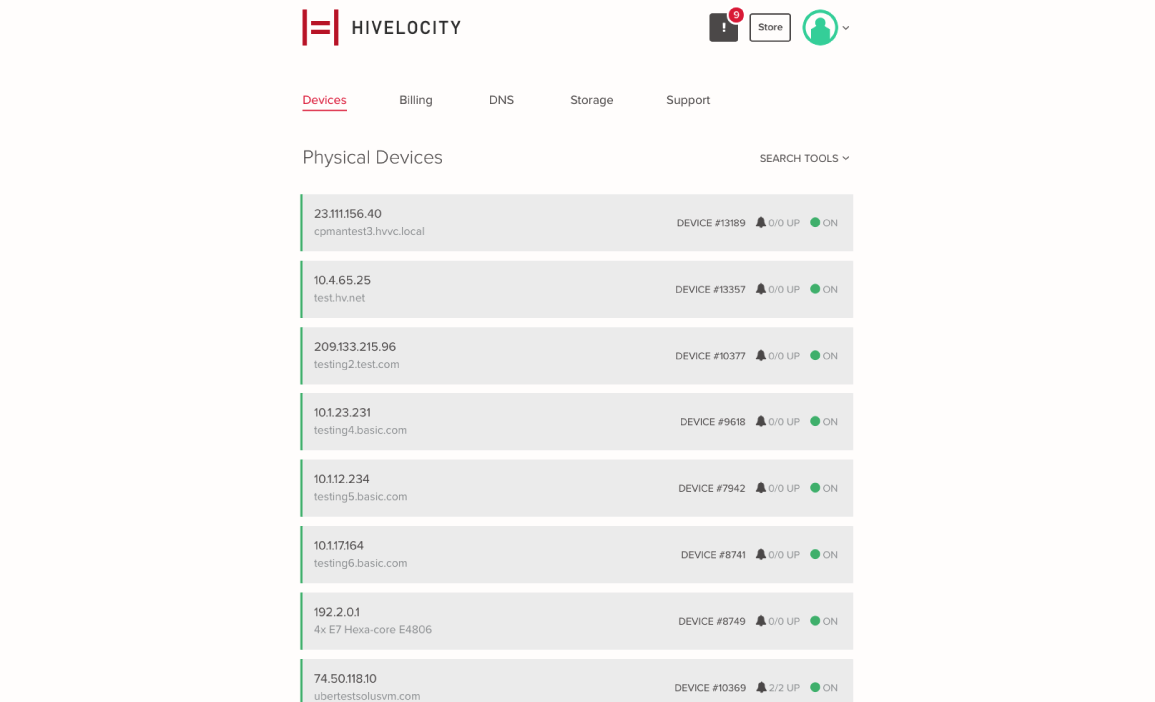 HIVELOCITY

! 9 Store

Devices Billing DNS Storage Support

Physical Devices

SEARCH TOOLS

23.111.156.40
cpmantest3.hvvc.local
DEVICE #13189 0/0 UP ON

10.4.65.25
test.hv.net
DEVICE #13357 0/0 UP ON

209.133.215.96
testing2.test.com
DEVICE #10377 0/0 UP ON

10.1.23.231
testing4.basic.com
DEVICE #9618 0/0 UP ON

10.1.12.234
testing5.basic.com
DEVICE #7942 0/0 UP ON

10.1.17.164
testing6.basic.com
DEVICE #8741 0/0 UP ON

192.2.0.1
4x E7 Hexa-core E4806
DEVICE #8749 0/0 UP ON

74.50.118.10
ubertestsolusvm.com
DEVICE #10369 2/2 UP ON